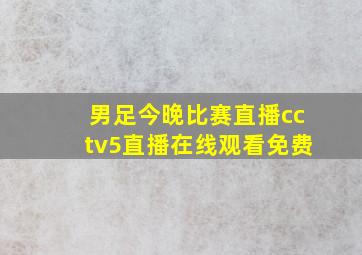 男足今晚比赛直播cctv5直播在线观看免费